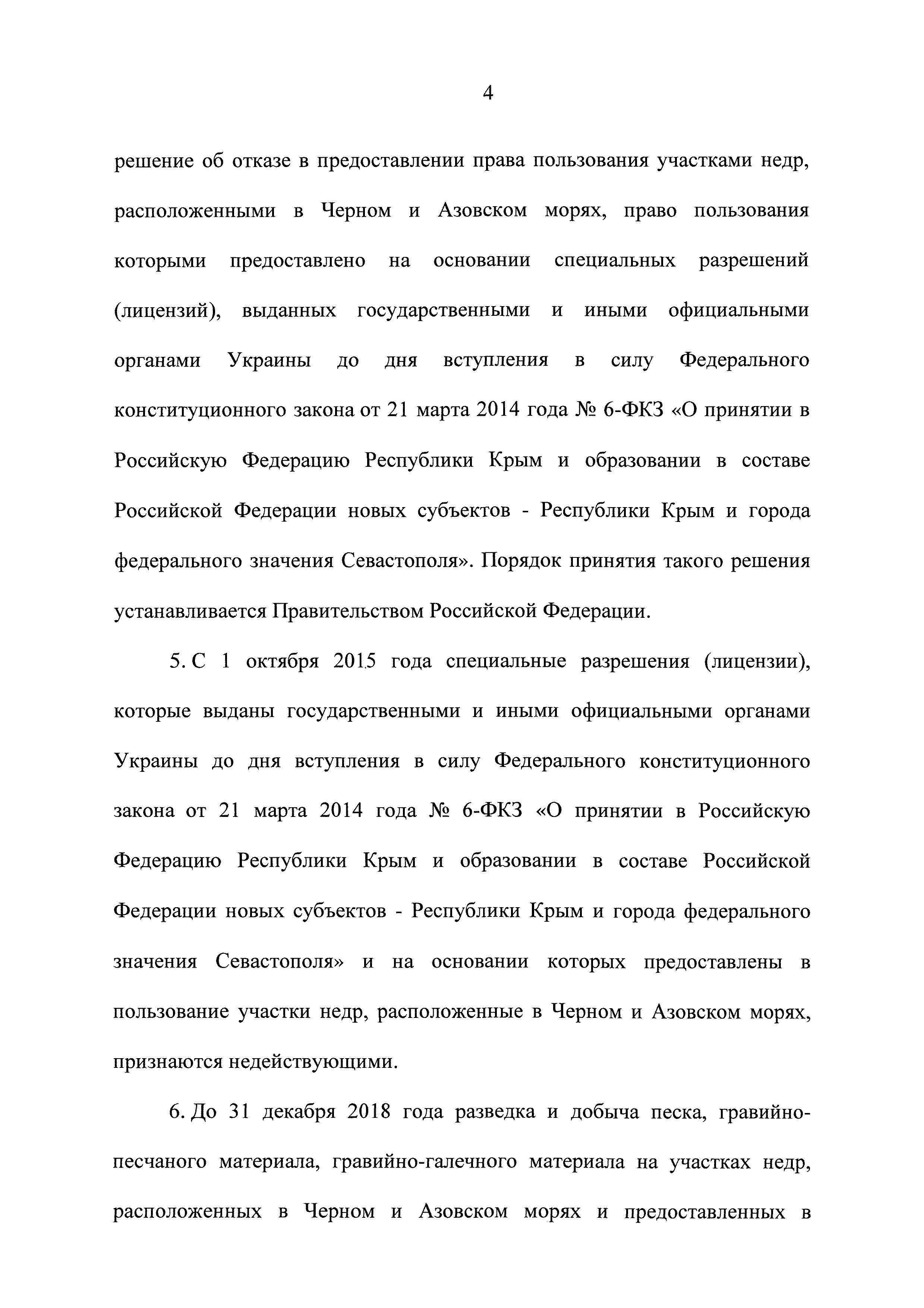 4

решение об отказе в предоставлении права пользования участками недр, расположенными в Черном и Азовском морях, право пользования которыми предоставлено на основании специальных разрешений (лицензий), выданных государственными и иными официальными органами Украины до дня вступления в силу Федерального конституционного закона от 21 марта 2014 года № 6-ФКЗ «О принятии в Российскую Федерацию Республики Крым и образовании в составе Российской Федерации новых субъектов - Республики Крым и города федерального значения Севастополя». Порядок принятия такого решения устанавливается Правительством Российской Федерации.

5. С 1 октября 2015 года специальные разрешения (лицензии), которые выданы государственными и иными официальными органами Украины до дня вступления в силу Федерального конституционного закона от 21 марта 2014 года № 6-ФКЗ «О принятии в Российскую Федерацию Республики Крым и образовании в составе Российской Федерации новых субъектов - Республики Крым и города федерального значения Севастополя» и на основании которых предоставлены в пользование участки недр, расположенные в Черном и Азовском морях, признаются недействующими.

6. До 31 декабря 2018 года разведка и добыча песка, гравийно-песчаного материала, гравийно-галечного материала на участках недр, расположенных в Черном и Азовском морях и предоставленных в